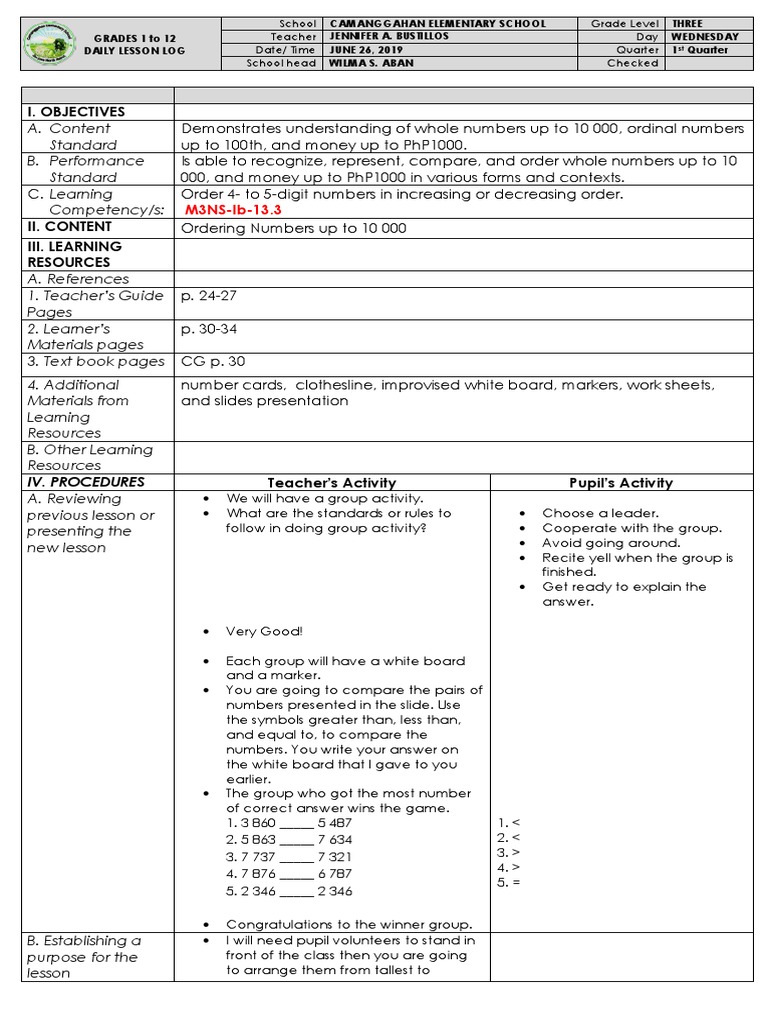 GRADES 1 to 12
DAILY LESSON LOG

| School | CAMANGGAHAN ELEMENTARY SCHOOL | Grade Level | THREE |
|---|---|---|---|
| Teacher | JENNIFER A. BUSTILLOS | Day | WEDNESDAY |
| Date/ Time | JUNE 26, 2019 | Quarter | 1st Quarter |
| School head | WILMA S. ABAN | Checked | |

| | | |
|---|---|---|
| I. OBJECTIVES | | |
| A. Content Standard | Demonstrates understanding of whole numbers up to 10 000, ordinal numbers up to 100th, and money up to PhP1000. | |
| B. Performance Standard | Is able to recognize, represent, compare, and order whole numbers up to 10 000, and money up to PhP1000 in various forms and contexts. | |
| C. Learning Competency/s: | Order 4- to 5-digit numbers in increasing or decreasing order. M3NS-Ib-13.3 | |
| II. CONTENT | Ordering Numbers up to 10 000 | |
| III. LEARNING RESOURCES | | |
| A. References | | |
| 1. Teacher's Guide Pages | p. 24-27 | |
| 2. Learner's Materials pages | p. 30-34 | |
| 3. Text book pages | CG p. 30 | |
| 4. Additional Materials from Learning Resources | number cards, clothesline, improvised white board, markers, work sheets, and slides presentation | |
| B. Other Learning Resources | | |
| IV. PROCEDURES | Teacher's Activity | Pupil's Activity |
| A. Reviewing previous lesson or presenting the new lesson | • We will have a group activity. • What are the standards or rules to follow in doing group activity? • Very Good! • Each group will have a white board and a marker. • You are going to compare the pairs of numbers presented in the slide. Use the symbols greater than, less than, and equal to, to compare the numbers. You write your answer on the white board that I gave to you earlier. • The group who got the most number of correct answer wins the game. 1. 3 860 _____ 5 487 2. 5 863 _____ 7 634 3. 7 737 _____ 7 321 4. 7 876 _____ 6 787 5. 2 346 _____ 2 346 • Congratulations to the winner group. | • Choose a leader. • Cooperate with the group. • Avoid going around. • Recite yell when the group is finished. • Get ready to explain the answer. 1. < 2. < 3. > 4. > 5. = |
| B. Establishing a purpose for the lesson | • I will need pupil volunteers to stand in front of the class then you are going to arrange them from tallest to | |